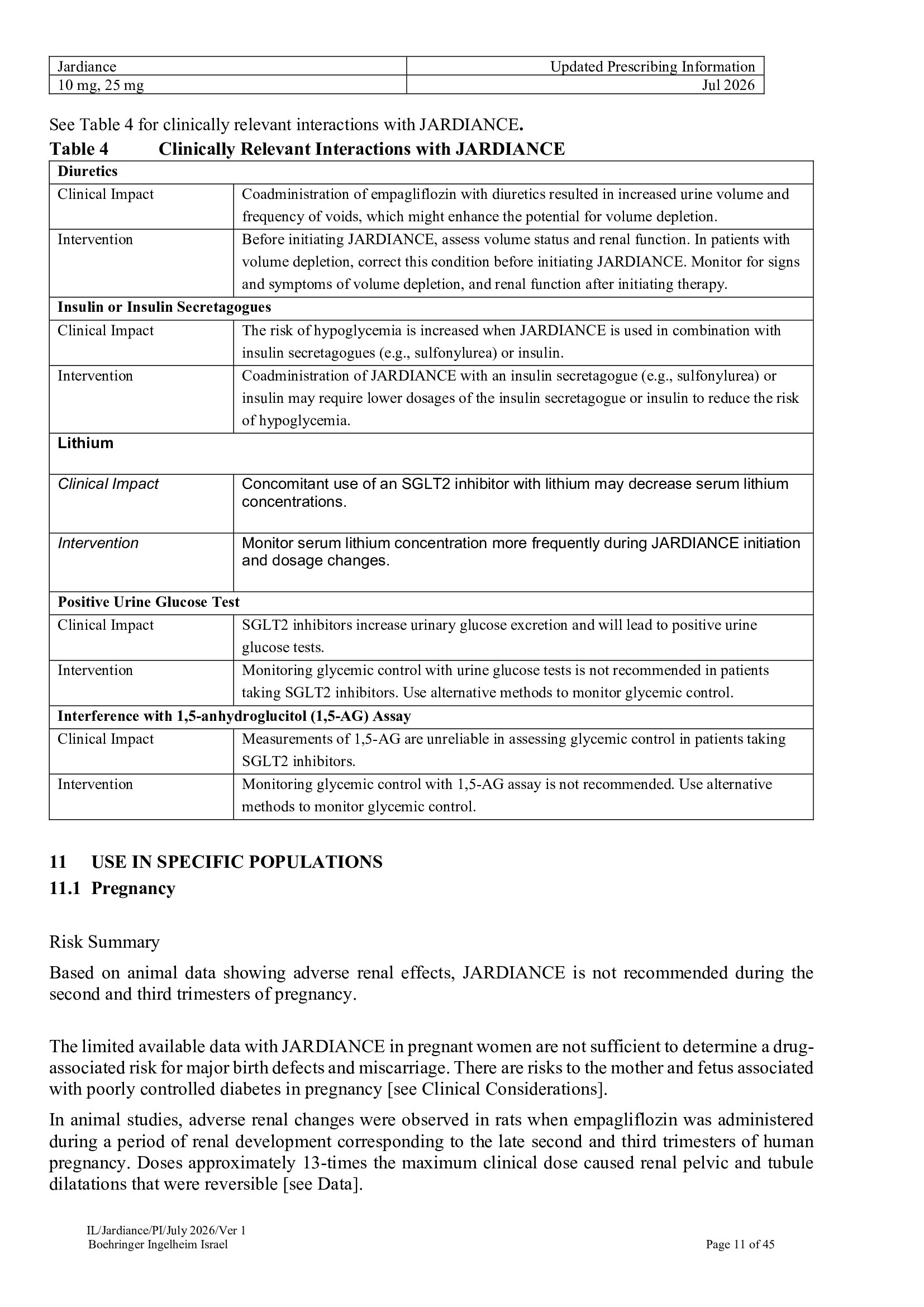 | Jardiance | Updated Prescribing Information |
|---|---|
| 10 mg, 25 mg | Jul 2026 |

See Table 4 for clinically relevant interactions with JARDIANCE.

Table 4 Clinically Relevant Interactions with JARDIANCE

| Diuretics | |
|---|---|
| Clinical Impact | Coadministration of empagliflozin with diuretics resulted in increased urine volume and frequency of voids, which might enhance the potential for volume depletion. |
| Intervention | Before initiating JARDIANCE, assess volume status and renal function. In patients with volume depletion, correct this condition before initiating JARDIANCE. Monitor for signs and symptoms of volume depletion, and renal function after initiating therapy. |
| Insulin or Insulin Secretagogues | |
| Clinical Impact | The risk of hypoglycemia is increased when JARDIANCE is used in combination with insulin secretagogues (e.g., sulfonylurea) or insulin. |
| Intervention | Coadministration of JARDIANCE with an insulin secretagogue (e.g., sulfonylurea) or insulin may require lower dosages of the insulin secretagogue or insulin to reduce the risk of hypoglycemia. |
| Lithium | |
| Clinical Impact | Concomitant use of an SGLT2 inhibitor with lithium may decrease serum lithium concentrations. |
| Intervention | Monitor serum lithium concentration more frequently during JARDIANCE initiation and dosage changes. |
| Positive Urine Glucose Test | |
| Clinical Impact | SGLT2 inhibitors increase urinary glucose excretion and will lead to positive urine glucose tests. |
| Intervention | Monitoring glycemic control with urine glucose tests is not recommended in patients taking SGLT2 inhibitors. Use alternative methods to monitor glycemic control. |
| Interference with 1,5-anhydroglucitol (1,5-AG) Assay | |
| Clinical Impact | Measurements of 1,5-AG are unreliable in assessing glycemic control in patients taking SGLT2 inhibitors. |
| Intervention | Monitoring glycemic control with 1,5-AG assay is not recommended. Use alternative methods to monitor glycemic control. |

11 USE IN SPECIFIC POPULATIONS

11.1 Pregnancy

Risk Summary

Based on animal data showing adverse renal effects, JARDIANCE is not recommended during the second and third trimesters of pregnancy.

The limited available data with JARDIANCE in pregnant women are not sufficient to determine a drug-associated risk for major birth defects and miscarriage. There are risks to the mother and fetus associated with poorly controlled diabetes in pregnancy [see Clinical Considerations].

In animal studies, adverse renal changes were observed in rats when empagliflozin was administered during a period of renal development corresponding to the late second and third trimesters of human pregnancy. Doses approximately 13-times the maximum clinical dose caused renal pelvic and tubule dilatations that were reversible [see Data].

IL/Jardiance/PI/July 2026/Ver 1
Boehringer Ingelheim Israel
Page 11 of 45